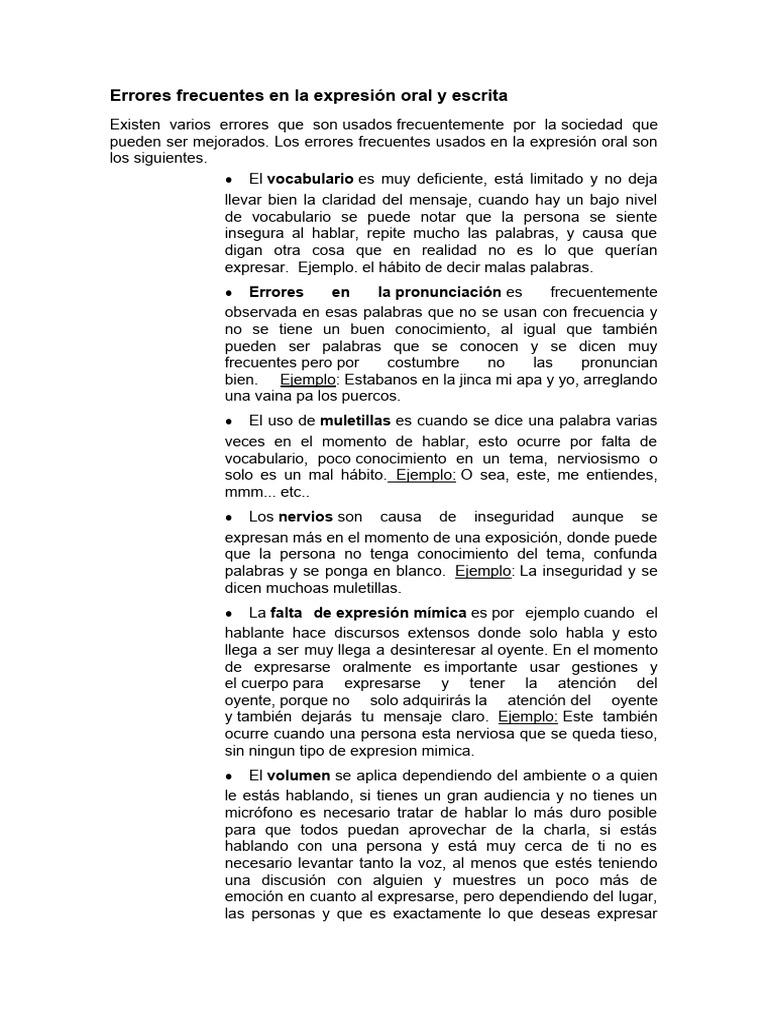 Errores frecuentes en la expresión oral y escrita

Existen varios errores que son usados frecuentemente por la sociedad que pueden ser mejorados. Los errores frecuentes usados en la expresión oral son los siguientes.

• El vocabulario es muy deficiente, está limitado y no deja llevar bien la claridad del mensaje, cuando hay un bajo nivel de vocabulario se puede notar que la persona se siente insegura al hablar, repite mucho las palabras, y causa que digan otra cosa que en realidad no es lo que querían expresar. Ejemplo. el hábito de decir malas palabras.

• Errores en la pronunciación es frecuentemente observada en esas palabras que no se usan con frecuencia y no se tiene un buen conocimiento, al igual que también pueden ser palabras que se conocen y se dicen muy frecuentes pero por costumbre no las pronuncian bien. Ejemplo: Estabanos en la jinca mi apa y yo, arreglando una vaina pa los puercos.

• El uso de muletillas es cuando se dice una palabra varias veces en el momento de hablar, esto ocurre por falta de vocabulario, poco conocimiento en un tema, nerviosismo o solo es un mal hábito. Ejemplo: O sea, este, me entiendes, mmm... etc..

• Los nervios son causa de inseguridad aunque se expresan más en el momento de una exposición, donde puede que la persona no tenga conocimiento del tema, confunda palabras y se ponga en blanco. Ejemplo: La inseguridad y se dicen muchoas muletillas.

• La falta de expresión mímica es por ejemplo cuando el hablante hace discursos extensos donde solo habla y esto llega a ser muy llega a desinteresar al oyente. En el momento de expresarse oralmente es importante usar gestiones y el cuerpo para expresarse y tener la atención del oyente, porque no solo adquirirás la atención del oyente y también dejarás tu mensaje claro. Ejemplo: Este también ocurre cuando una persona esta nerviosa que se queda tieso, sin ningun tipo de expresion mimica.

• El volumen se aplica dependiendo del ambiente o a quien le estás hablando, si tienes un gran audiencia y no tienes un micrófono es necesario tratar de hablar lo más duro posible para que todos puedan aprovechar de la charla, si estás hablando con una persona y está muy cerca de ti no es necesario levantar tanto la voz, al menos que estés teniendo una discusión con alguien y muestres un poco más de emoción en cuanto al expresarse, pero dependiendo del lugar, las personas y que es exactamente lo que deseas expresar